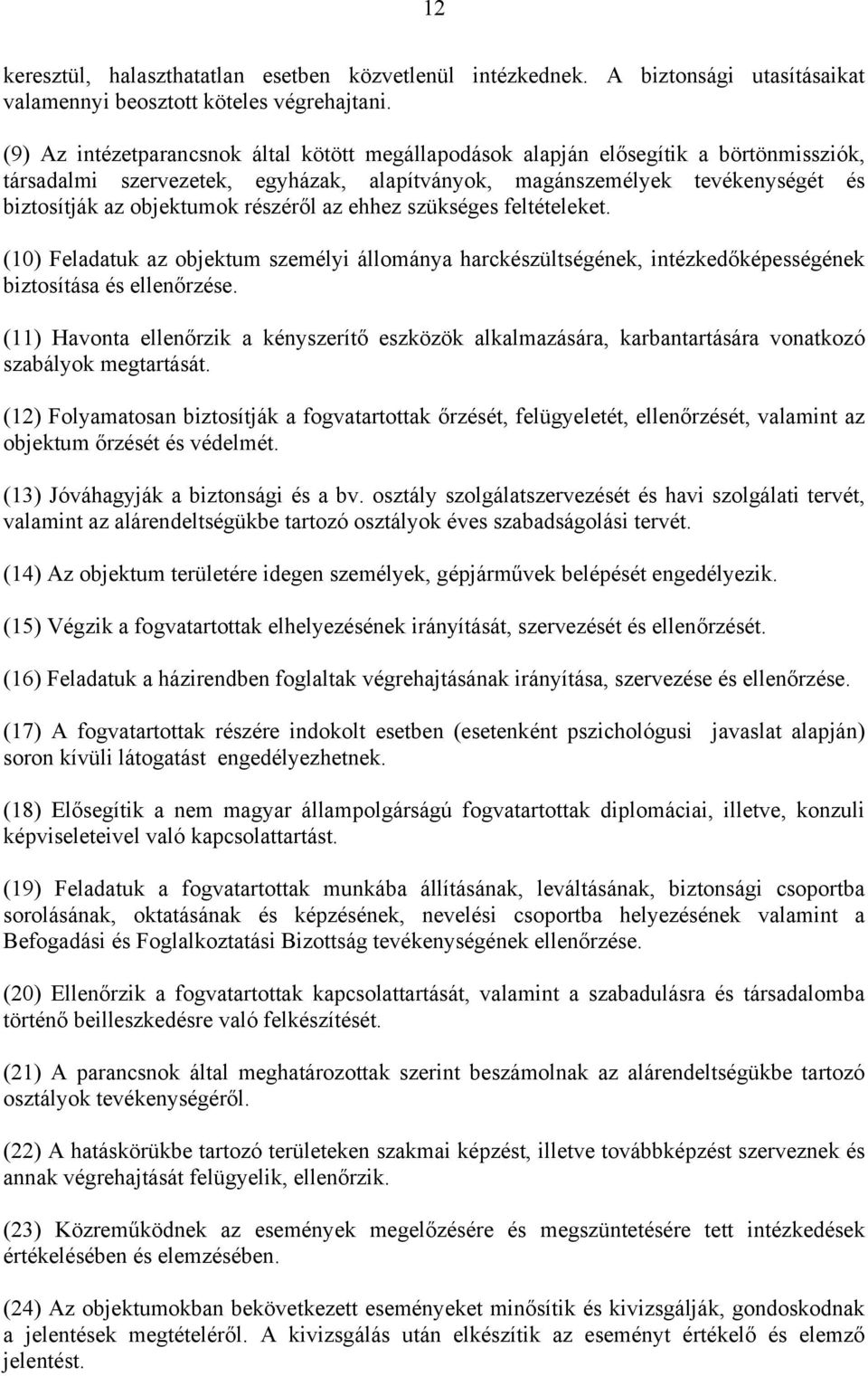 12

keresztül, halaszthatatlan esetben közvetlenül intézkednek. A biztonsági utasításaikat valamennyi beosztott köteles végrehajtani.

(9) Az intézetparancsnok által kötött megállapodások alapján elősegítik a börtönmissziók, társadalmi szervezetek, egyházak, alapítványok, magánszemélyek tevékenységét és biztosítják az objektumok részéről az ehhez szükséges feltételeket.

(10) Feladatuk az objektum személyi állománya harckészültségének, intézkedőképességének biztosítása és ellenőrzése.

(11) Havonta ellenőrzik a kényszerítő eszközök alkalmazására, karbantartására vonatkozó szabályok megtartását.

(12) Folyamatosan biztosítják a fogvatartottak őrzését, felügyeletét, ellenőrzését, valamint az objektum őrzését és védelmét.

(13) Jóváhagyják a biztonsági és a bv. osztály szolgálatszervezését és havi szolgálati tervét, valamint az alárendeltségükbe tartozó osztályok éves szabadságolási tervét.

(14) Az objektum területére idegen személyek, gépjárművek belépését engedélyezik.

(15) Végzik a fogvatartottak elhelyezésének irányítását, szervezését és ellenőrzését.

(16) Feladatuk a házirendben foglaltak végrehajtásának irányítása, szervezése és ellenőrzése.

(17) A fogvatartottak részére indokolt esetben (esetenként pszichológusi javaslat alapján) soron kívüli látogatást engedélyezhetnek.

(18) Elősegítik a nem magyar állampolgárságú fogvatartottak diplomáciai, illetve, konzuli képviseleteivel való kapcsolattartást.

(19) Feladatuk a fogvatartottak munkába állításának, leváltásának, biztonsági csoportba sorolásának, oktatásának és képzésének, nevelési csoportba helyezésének valamint a Befogadási és Foglalkoztatási Bizottság tevékenységének ellenőrzése.

(20) Ellenőrzik a fogvatartottak kapcsolattartását, valamint a szabadulásra és társadalomba történő beilleszkedésre való felkészítését.

(21) A parancsnok által meghatározottak szerint beszámolnak az alárendeltségükbe tartozó osztályok tevékenységéről.

(22) A hatáskörükbe tartozó területeken szakmai képzést, illetve továbbképzést szerveznek és annak végrehajtását felügyelik, ellenőrzik.

(23) Közreműködnek az események megelőzésére és megszüntetésére tett intézkedések értékelésében és elemzésében.

(24) Az objektumokban bekövetkezett eseményeket minősítik és kivizsgálják, gondoskodnak a jelentések megtételéről. A kivizsgálás után elkészítik az eseményt értékelő és elemző jelentést.